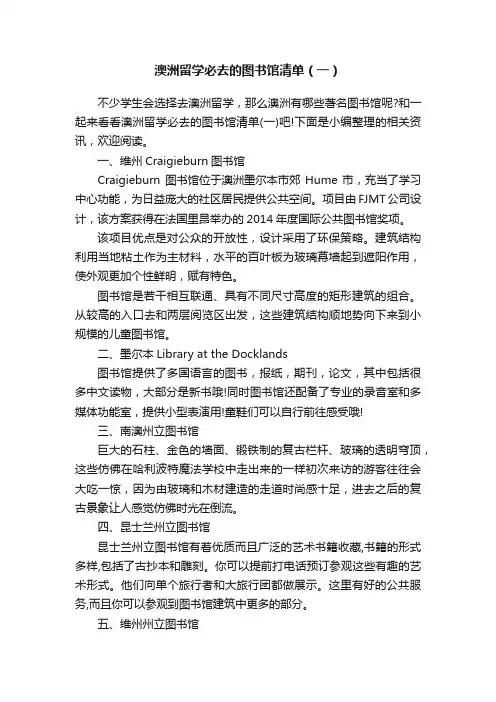 澳洲留学必去的图书馆清单（一）

不少学生会选择去澳洲留学，那么澳洲有哪些著名图书馆呢?和一起来看看澳洲留学必去的图书馆清单(一)吧!下面是小编整理的相关资讯，欢迎阅读。

一、维州 Craigieburn 图书馆

Craigieburn 图书馆位于澳洲墨尔本市郊 Hume 市，充当了学习中心功能，为日益庞大的社区居民提供公共空间。项目由 FJMT 公司设计，该方案获得在法国里昂举办的 2014 年度国际公共图书馆奖项。

该项目优点是对公众的开放性，设计采用了环保策略。建筑结构利用当地粘土作为主材料，水平的百叶板为玻璃幕墙起到遮阳作用，使外观更加个性鲜明，赋有特色。

图书馆是若干相互联通、具有不同尺寸高度的矩形建筑的组合。从较高的入口去和两层阅览区出发，这些建筑结构顺地势向下来到小规模的儿童图书馆。

二、墨尔本 Library at the Docklands

图书馆提供了多国语言的图书，报纸，期刊，论文，其中包括很多中文读物，大部分是新书哦!同时图书馆还配备了专业的录音室和多媒体功能室，提供小型表演用!童鞋们可以自行前往感受哦!

三、南澳州立图书馆

巨大的石柱、金色的墙面、锻铁制的复古栏杆、玻璃的透明穹顶，这些仿佛在哈利波特魔法学校中走出来的一样初次来访的游客往往会大吃一惊，因为由玻璃和木材建造的走道时尚感十足，进去之后的复古景象让人感觉仿佛时光在倒流。

四、昆士兰州立图书馆

昆士兰州立图书馆有着优质而且广泛的艺术书籍收藏,书籍的形式多样,包括了古抄本和雕刻。你可以提前打电话预订参观这些有趣的艺术形式。他们向单个旅行者和大旅行团都做展示。这里有好的公共服务,而且你可以参观到图书馆建筑中更多的部分。

五、维州州立图书馆